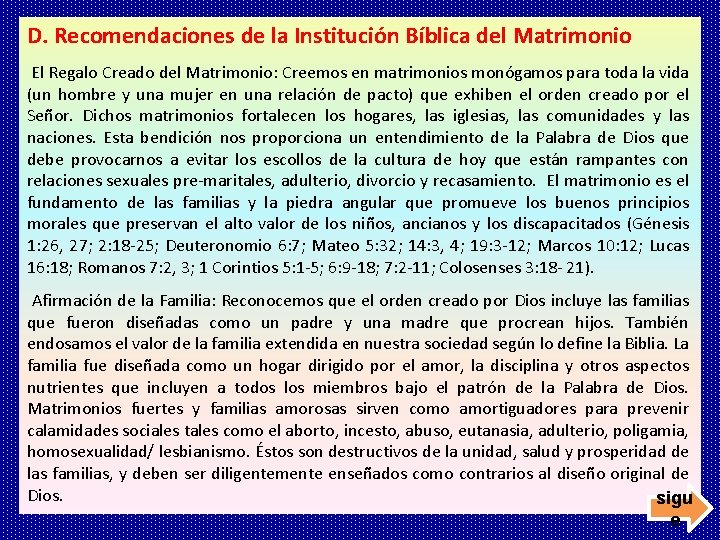 D. Recomendaciones de la Institución Bíblica del Matrimonio

El Regalo Creado del Matrimonio: Creemos en matrimonios monógamos para toda la vida (un hombre y una mujer en una relación de pacto) que exhiben el orden creado por el Señor. Dichos matrimonios fortalecen los hogares, las iglesias, las comunidades y las naciones. Esta bendición nos proporciona un entendimiento de la Palabra de Dios que debe provocarnos a evitar los escollos de la cultura de hoy que están rampantes con relaciones sexuales pre-maritales, adulterio, divorcio y recasamiento. El matrimonio es el fundamento de las familias y la piedra angular que promueve los buenos principios morales que preservan el alto valor de los niños, ancianos y los discapacitados (Génesis 1:26, 27; 2:18-25; Deuteronomio 6:7; Mateo 5:32; 14:3, 4; 19:3-12; Marcos 10:12; Lucas 16:18; Romanos 7:2, 3; 1 Corintios 5:1-5; 6:9-18; 7:2-11; Colosenses 3:18- 21).

Afirmación de la Familia: Reconocemos que el orden creado por Dios incluye las familias que fueron diseñadas como un padre y una madre que procrean hijos. También endosamos el valor de la familia extendida en nuestra sociedad según lo define la Biblia. La familia fue diseñada como un hogar dirigido por el amor, la disciplina y otros aspectos nutrientes que incluyen a todos los miembros bajo el patrón de la Palabra de Dios. Matrimonios fuertes y familias amorosas sirven como amortiguadores para prevenir calamidades sociales tales como el aborto, incesto, abuso, eutanasia, adulterio, poligamia, homosexualidad/ lesbianismo. Éstos son destructivos de la unidad, salud y prosperidad de las familias, y deben ser diligentemente enseñados como contrarios al diseño original de Dios.

sigu e